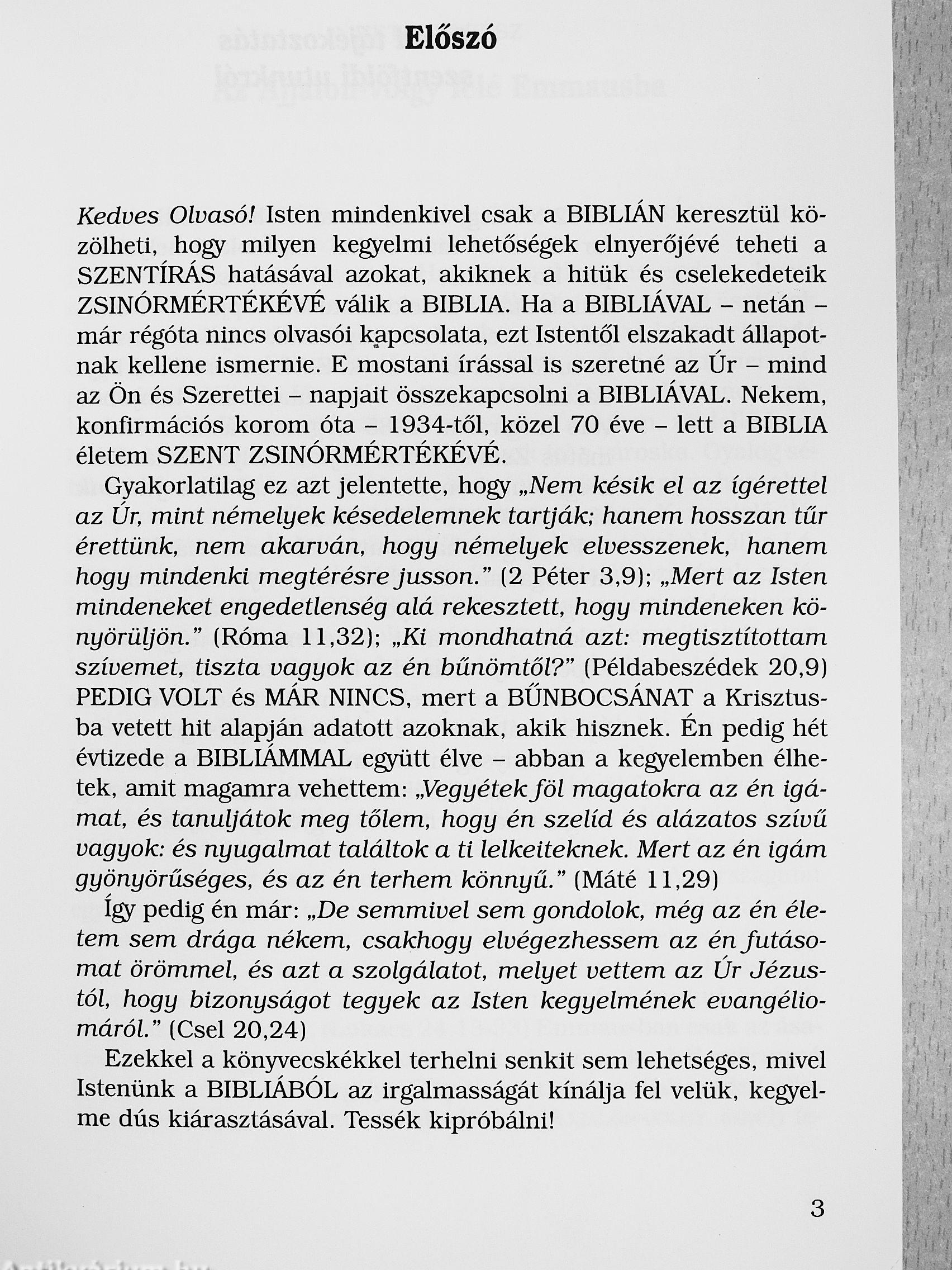 Előszó

Kedves Olvasó! Isten mindenkivel csak a BIBLIÁN keresztül közölheti, hogy milyen kegyelmi lehetőségek elnyerőjévé teheti a SZENTÍRÁS hatásával azokat, akiknek a hitük és cselekedeteik ZSINÓRMÉRTÉKÉVÉ válik a BIBLIA. Ha a BIBLIÁVAL – netán – már régóta nincs olvasói kapcsolata, ezt Istentől elszakadt állapotnak kellene ismernie. E mostani írással is szeretné az Úr – mind az Ön és Szerettei – napjait összekapcsolni a BIBLIÁVAL. Nekem, konfirmációs korom óta – 1934-től, közel 70 éve – lett a BIBLIA életem SZENT ZSINÓRMÉRTÉKÉVÉ.

Gyakorlatilag ez azt jelentette, hogy „Nem késik el az ígérettel az Úr, mint némelyek késedelemnek tartják; hanem hosszan tűr érettünk, nem akarván, hogy némelyek elvesszenek, hanem hogy mindenki megtérésre jusson." (2 Péter 3,9); „Mert az Isten mindeneket engedetlenség alá rekesztett, hogy mindeneken könyörüljön." (Róma 11,32); „Ki mondhatná azt: megtisztítottam szívemet, tiszta vagyok az én bűnömtől?" (Példabeszédek 20,9) PEDIG VOLT és MÁR NINCS, mert a BŰNBOCSÁNAT a Krisztusba vetett hit alapján adatott azoknak, akik hisznek. Én pedig hét évtizede a BIBLIÁMMAL együtt élve – abban a kegyelemben élhetek, amit magamra vehettem: „Vegyétek föl magatokra az én igámat, és tanuljátok meg tőlem, hogy én szelíd és alázatos szívű vagyok: és nyugalmat találtok a ti lelkeiteknek. Mert az én igám gyönyörűséges, és az én terhem könnyű." (Máté 11,29)

Így pedig én már: „De semmivel sem gondolok, még az én életem sem drága nékem, csakhogy elvégezhessem az én futásomat örömmel, és azt a szolgálatot, melyet vettem az Úr Jézustól, hogy bizonyságot tegyek az Isten kegyelmének evangéliomáról." (Csel 20,24)

Ezekkel a könyvecskékkel terhelni senkit sem lehetséges, mivel Istenünk a BIBLIÁBÓL az irgalmasságát kínálja fel velük, kegyelme dús kiárasztásával. Tessék kipróbálni!

3